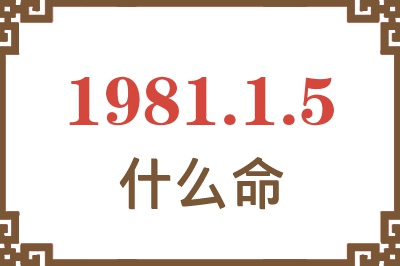 1981.1.5
什么命